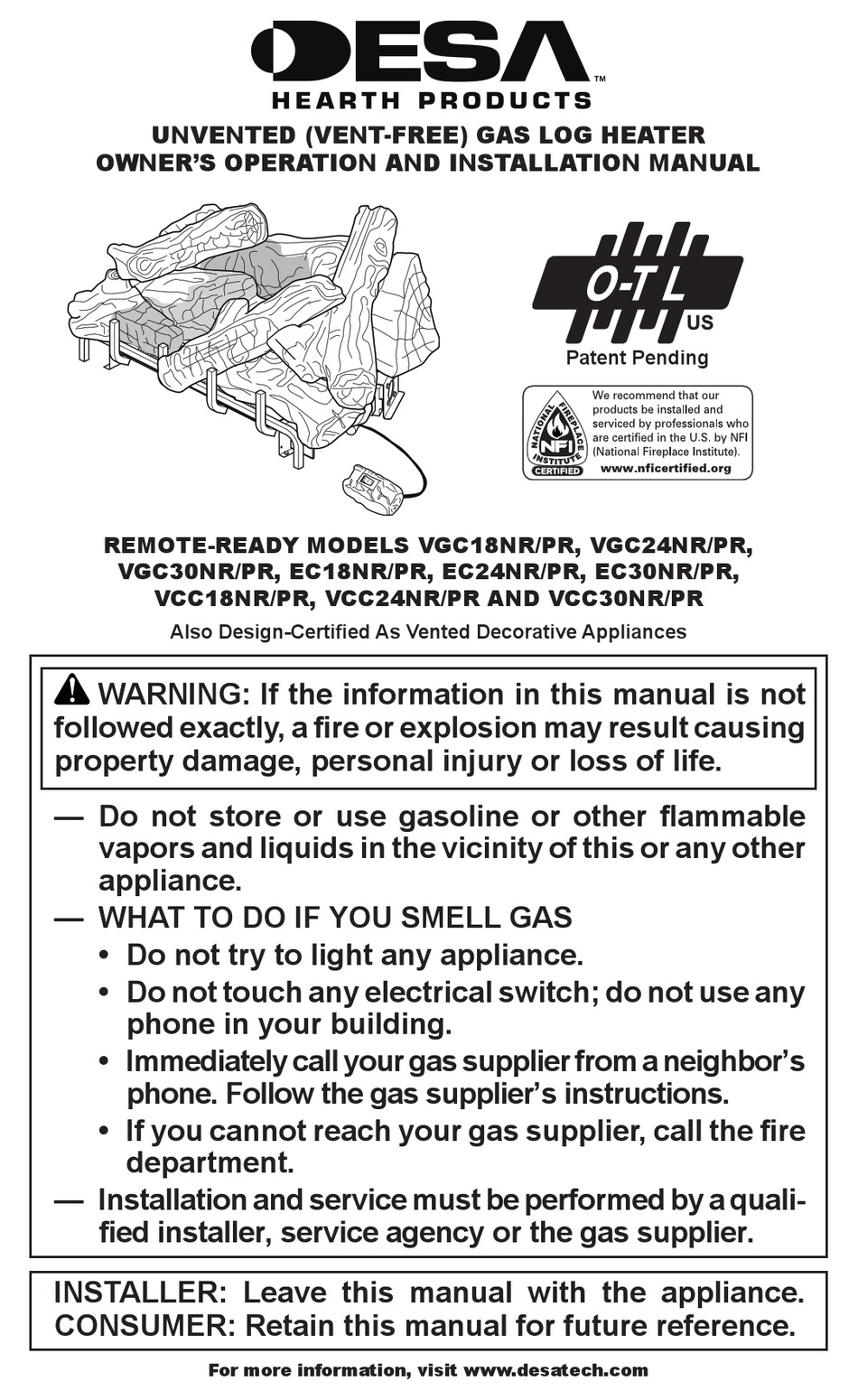 DESA™
HEARTH PRODUCTS

UNVENTED (VENT-FREE) GAS LOG HEATER
OWNER'S OPERATION AND INSTALLATION MANUAL

O-T L
US
Patent Pending

NATIONAL FIREPLACE INSTITUTE NFI CERTIFIED
We recommend that our products be installed and serviced by professionals who are certified in the U.S. by NFI (National Fireplace Institute).
www.nficertified.org

REMOTE-READY MODELS VGC18NR/PR, VGC24NR/PR, VGC30NR/PR, EC18NR/PR, EC24NR/PR, EC30NR/PR, VCC18NR/PR, VCC24NR/PR AND VCC30NR/PR

Also Design-Certified As Vented Decorative Appliances

WARNING: If the information in this manual is not followed exactly, a fire or explosion may result causing property damage, personal injury or loss of life.

— Do not store or use gasoline or other flammable vapors and liquids in the vicinity of this or any other appliance.
— WHAT TO DO IF YOU SMELL GAS
• Do not try to light any appliance.
• Do not touch any electrical switch; do not use any phone in your building.
• Immediately call your gas supplier from a neighbor's phone. Follow the gas supplier's instructions.
• If you cannot reach your gas supplier, call the fire department.
— Installation and service must be performed by a qualified installer, service agency or the gas supplier.

INSTALLER: Leave this manual with the appliance.
CONSUMER: Retain this manual for future reference.

For more information, visit www.desatech.com